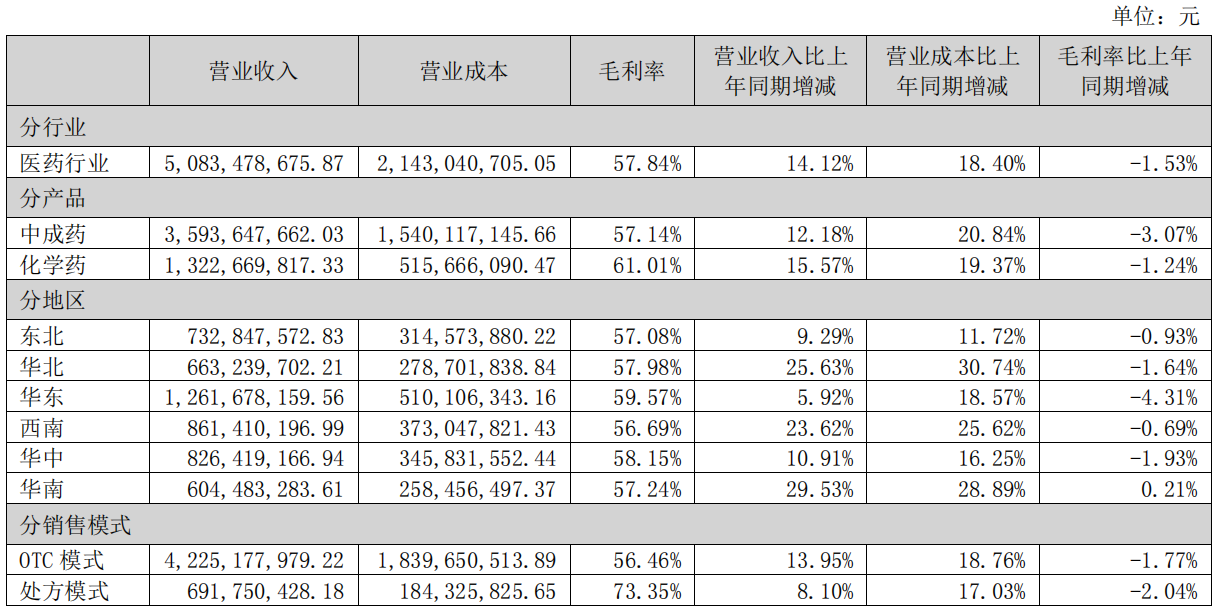 单位：元

|  | 营业收入 | 营业成本 | 毛利率 | 营业收入比上年同期增减 | 营业成本比上年同期增减 | 毛利率比上年同期增减 |
|---|---|---|---|---|---|---|
| 分行业 |  |  |  |  |  |  |
| 医药行业 | 5,083,478,675.87 | 2,143,040,705.05 | 57.84% | 14.12% | 18.40% | -1.53% |
| 分产品 |  |  |  |  |  |  |
| 中成药 | 3,593,647,662.03 | 1,540,117,145.66 | 57.14% | 12.18% | 20.84% | -3.07% |
| 化学药 | 1,322,669,817.33 | 515,666,090.47 | 61.01% | 15.57% | 19.37% | -1.24% |
| 分地区 |  |  |  |  |  |  |
| 东北 | 732,847,572.83 | 314,573,880.22 | 57.08% | 9.29% | 11.72% | -0.93% |
| 华北 | 663,239,702.21 | 278,701,838.84 | 57.98% | 25.63% | 30.74% | -1.64% |
| 华东 | 1,261,678,159.56 | 510,106,343.16 | 59.57% | 5.92% | 18.57% | -4.31% |
| 西南 | 861,410,196.99 | 373,047,821.43 | 56.69% | 23.62% | 25.62% | -0.69% |
| 华中 | 826,419,166.94 | 345,831,552.44 | 58.15% | 10.91% | 16.25% | -1.93% |
| 华南 | 604,483,283.61 | 258,456,497.37 | 57.24% | 29.53% | 28.89% | 0.21% |
| 分销售模式 |  |  |  |  |  |  |
| OTC模式 | 4,225,177,979.22 | 1,839,650,513.89 | 56.46% | 13.95% | 18.76% | -1.77% |
| 处方模式 | 691,750,428.18 | 184,325,825.65 | 73.35% | 8.10% | 17.03% | -2.04% |